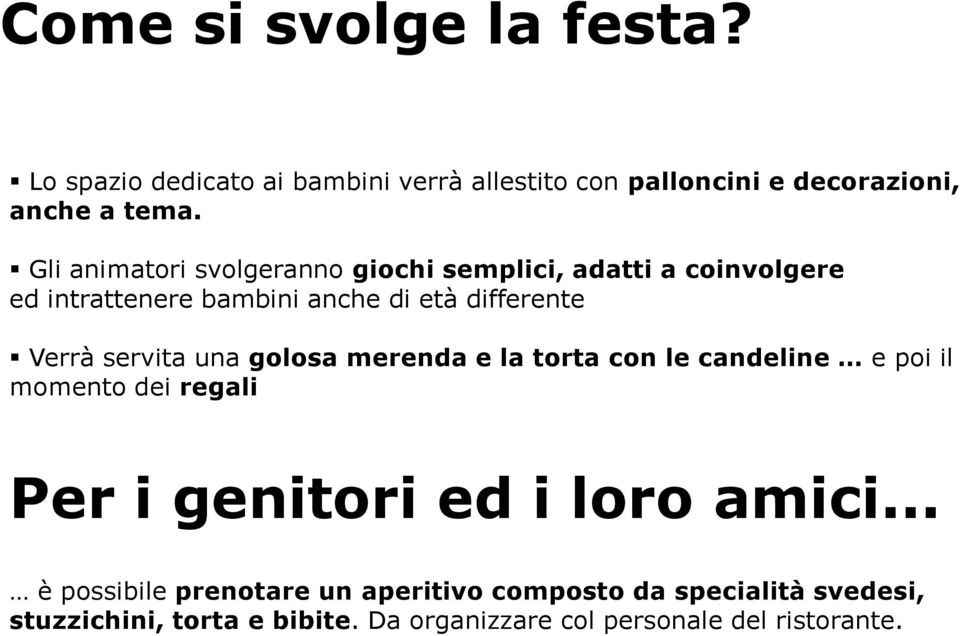 Come si svolge la festa?

▪ Lo spazio dedicato ai bambini verrà allestito con palloncini e decorazioni, anche a tema.

▪ Gli animatori svolgeranno giochi semplici, adatti a coinvolgere ed intrattenere bambini anche di età differente

▪ Verrà servita una golosa merenda e la torta con le candeline … e poi il momento dei regali

Per i genitori ed i loro amici…

… è possibile prenotare un aperitivo composto da specialità svedesi, stuzzichini, torta e bibite. Da organizzare col personale del ristorante.